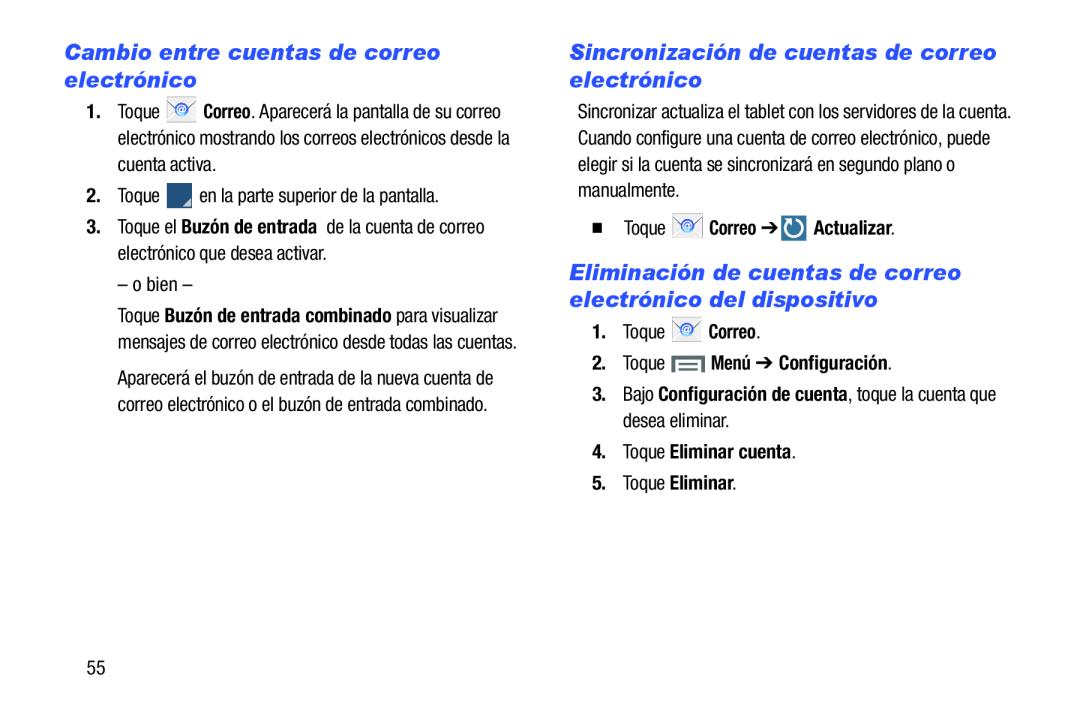 Cambio entre cuentas de correo electrónico

1. Toque Correo. Aparecerá la pantalla de su correo electrónico mostrando los correos electrónicos desde la cuenta activa.

2. Toque en la parte superior de la pantalla.

3. Toque el Buzón de entrada de la cuenta de correo electrónico que desea activar.

– o bien –

Toque Buzón de entrada combinado para visualizar mensajes de correo electrónico desde todas las cuentas.

Aparecerá el buzón de entrada de la nueva cuenta de correo electrónico o el buzón de entrada combinado.

Sincronización de cuentas de correo electrónico

Sincronizar actualiza el tablet con los servidores de la cuenta. Cuando configure una cuenta de correo electrónico, puede elegir si la cuenta se sincronizará en segundo plano o manualmente.

■ Toque Correo ➔ Actualizar.

Eliminación de cuentas de correo electrónico del dispositivo

1. Toque Correo.

2. Toque Menú ➔ Configuración.

3. Bajo Configuración de cuenta, toque la cuenta que desea eliminar.

4. Toque Eliminar cuenta.

5. Toque Eliminar.

55